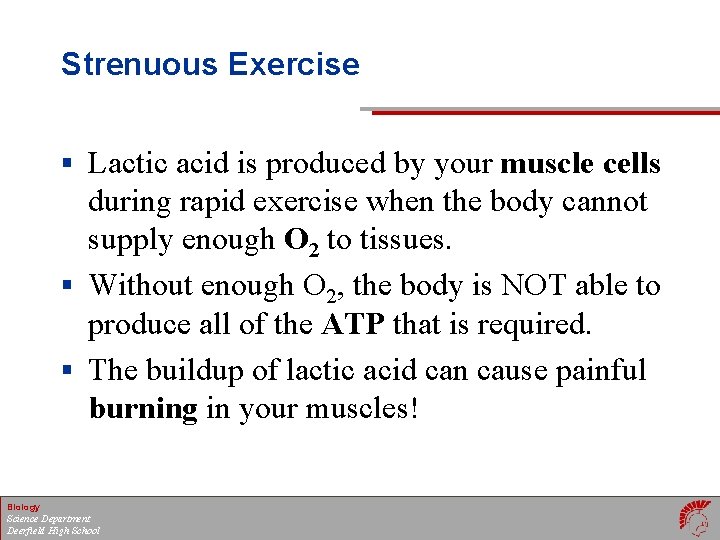 Strenuous Exercise

▪ Lactic acid is produced by your muscle cells during rapid exercise when the body cannot supply enough $O_2$ to tissues.

▪ Without enough $O_2$, the body is NOT able to produce all of the ATP that is required.

▪ The buildup of lactic acid can cause painful burning in your muscles!

Biology
Science Department
Deerfield High School